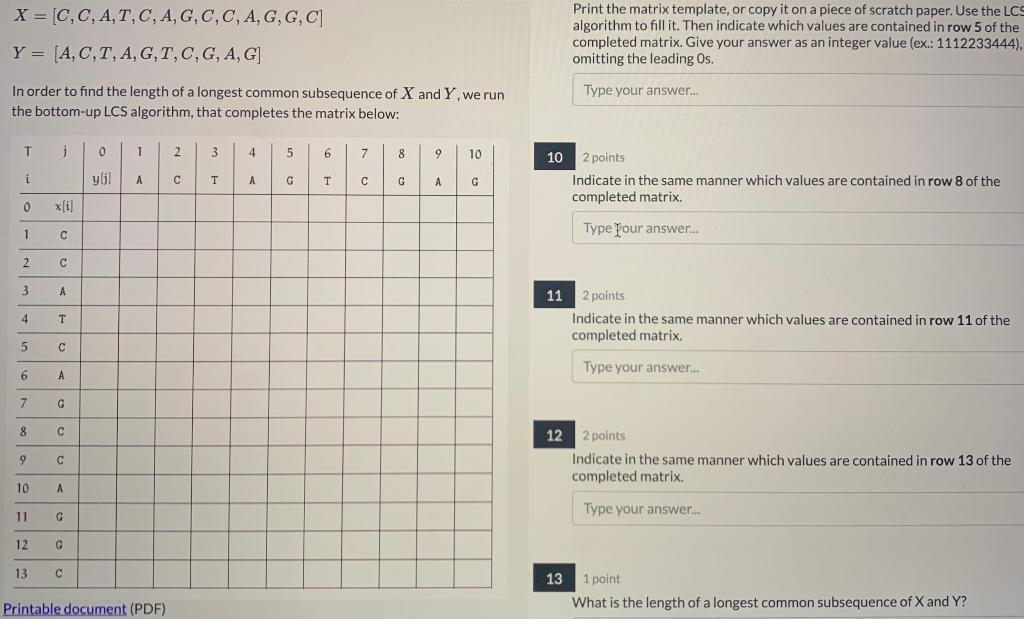 $X = [C, C, A, T, C, A, G, C, C, A, G, G, C]$

$Y = [A, C, T, A, G, T, C, G, A, G]$

In order to find the length of a longest common subsequence of $X$ and $Y$, we run the bottom-up LCS algorithm, that completes the matrix below:

| T | j | 0 | 1 | 2 | 3 | 4 | 5 | 6 | 7 | 8 | 9 | 10 |
|---|---|---|---|---|---|---|---|---|---|---|---|---|
| i | | y[j] | A | C | T | A | G | T | C | G | A | G |
| 0 | x[i] | | | | | | | | | | | |
| 1 | C | | | | | | | | | | | |
| 2 | C | | | | | | | | | | | |
| 3 | A | | | | | | | | | | | |
| 4 | T | | | | | | | | | | | |
| 5 | C | | | | | | | | | | | |
| 6 | A | | | | | | | | | | | |
| 7 | G | | | | | | | | | | | |
| 8 | C | | | | | | | | | | | |
| 9 | C | | | | | | | | | | | |
| 10 | A | | | | | | | | | | | |
| 11 | G | | | | | | | | | | | |
| 12 | G | | | | | | | | | | | |
| 13 | C | | | | | | | | | | | |

Printable document (PDF)

Print the matrix template, or copy it on a piece of scratch paper. Use the LCS algorithm to fill it. Then indicate which values are contained in row 5 of the completed matrix. Give your answer as an integer value (ex.: 1112233444), omitting the leading 0s.

Type your answer...

10 2 points

Indicate in the same manner which values are contained in row 8 of the completed matrix.

Type your answer...

11 2 points

Indicate in the same manner which values are contained in row 11 of the completed matrix.

Type your answer...

12 2 points

Indicate in the same manner which values are contained in row 13 of the completed matrix.

Type your answer...

13 1 point

What is the length of a longest common subsequence of X and Y?